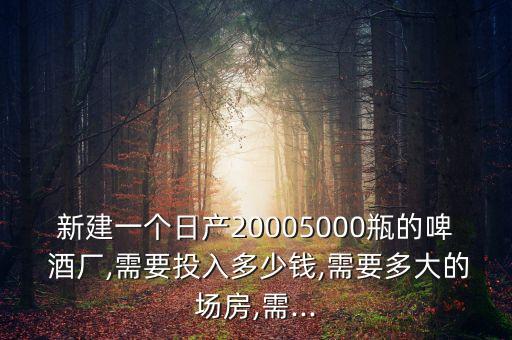 新建一个日产20005000瓶的啤酒厂,需要投入多少钱,需要多大的场房,需...